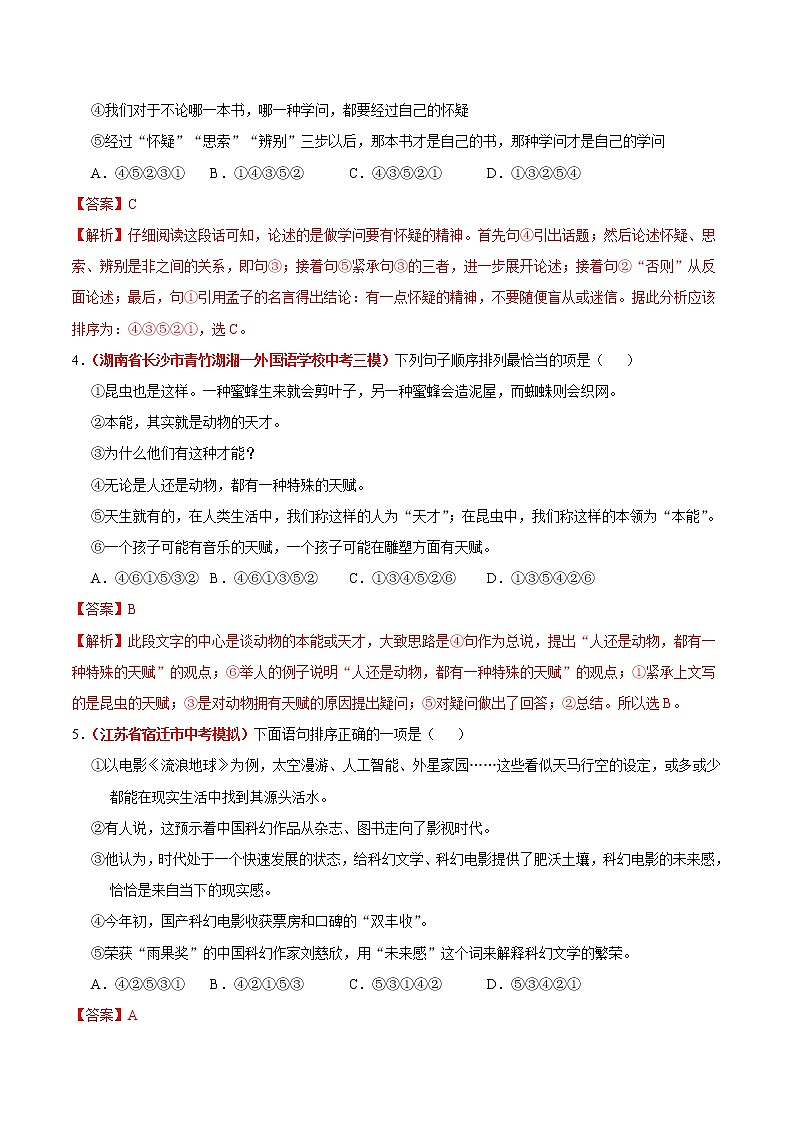 ④我们对于不论哪一本书，哪一种学问，都要经过自己的怀疑

⑤经过“怀疑”“思索”“辨别”三步以后，那本书才是自己的书，那种学问才是自己的学问

A．④⑤②③①　B．①④③⑤②　C．④③⑤②①　D．①③②⑤④

【答案】C

【解析】仔细阅读这段话可知，论述的是做学问要有怀疑的精神。首先句④引出话题；然后论述怀疑、思索、辨别是非之间的关系，即句③；接着句⑤紧承句③的三者，进一步展开论述；接着句②“否则”从反面论述；最后，句①引用孟子的名言得出结论：有一点怀疑的精神，不要随便盲从或迷信。据此分析应该排序为：④③⑤②①，选C。

4．（湖南省长沙市青竹湖湘一外国语学校中考三模）下列句子顺序排列最恰当的项是（　　）

①昆虫也是这样。一种蜜蜂生来就会剪叶子，另一种蜜蜂会造泥屋，而蜘蛛则会织网。

②本能，其实就是动物的天才。

③为什么他们有这种才能？

④无论是人还是动物，都有一种特殊的天赋。

⑤天生就有的，在人类生活中，我们称这样的人为“天才”；在昆虫中，我们称这样的本领为“本能”。

⑥一个孩子可能有音乐的天赋，一个孩子可能在雕塑方面有天赋。

A．④⑥①⑤③②　B．④⑥①③⑤②　C．①③④⑤②⑥　D．①③⑤④②⑥

【答案】B

【解析】此段文字的中心是谈动物的本能或天才，大致思路是④句作为总说，提出“人还是动物，都有一种特殊的天赋”的观点；⑥举人的例子说明“人还是动物，都有一种特殊的天赋”的观点；①紧承上文写的是昆虫的天赋；③是对动物拥有天赋的原因提出疑问；⑤对疑问做出了回答；②总结。所以选B。

5．（江苏省宿迁市中考模拟）下面语句排序正确的一项是（　　）

①以电影《流浪地球》为例，太空漫游、人工智能、外星家园……这些看似天马行空的设定，或多或少都能在现实生活中找到其源头活水。

②有人说，这预示着中国科幻作品从杂志、图书走向了影视时代。

③他认为，时代处于一个快速发展的状态，给科幻文学、科幻电影提供了肥沃土壤，科幻电影的未来感，恰恰是来自当下的现实感。

④今年初，国产科幻电影收获票房和口碑的“双丰收”。

⑤荣获“雨果奖”的中国科幻作家刘慈欣，用“未来感”这个词来解释科幻文学的繁荣。

A．④②⑤③①　B．④②①⑤③　C．⑤③①④②　D．⑤③④②①

【答案】A